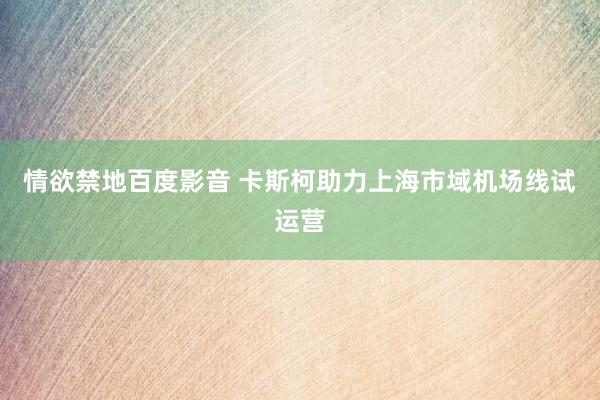 情欲禁地百度影音 卡斯柯助力上海市域机场线试运营